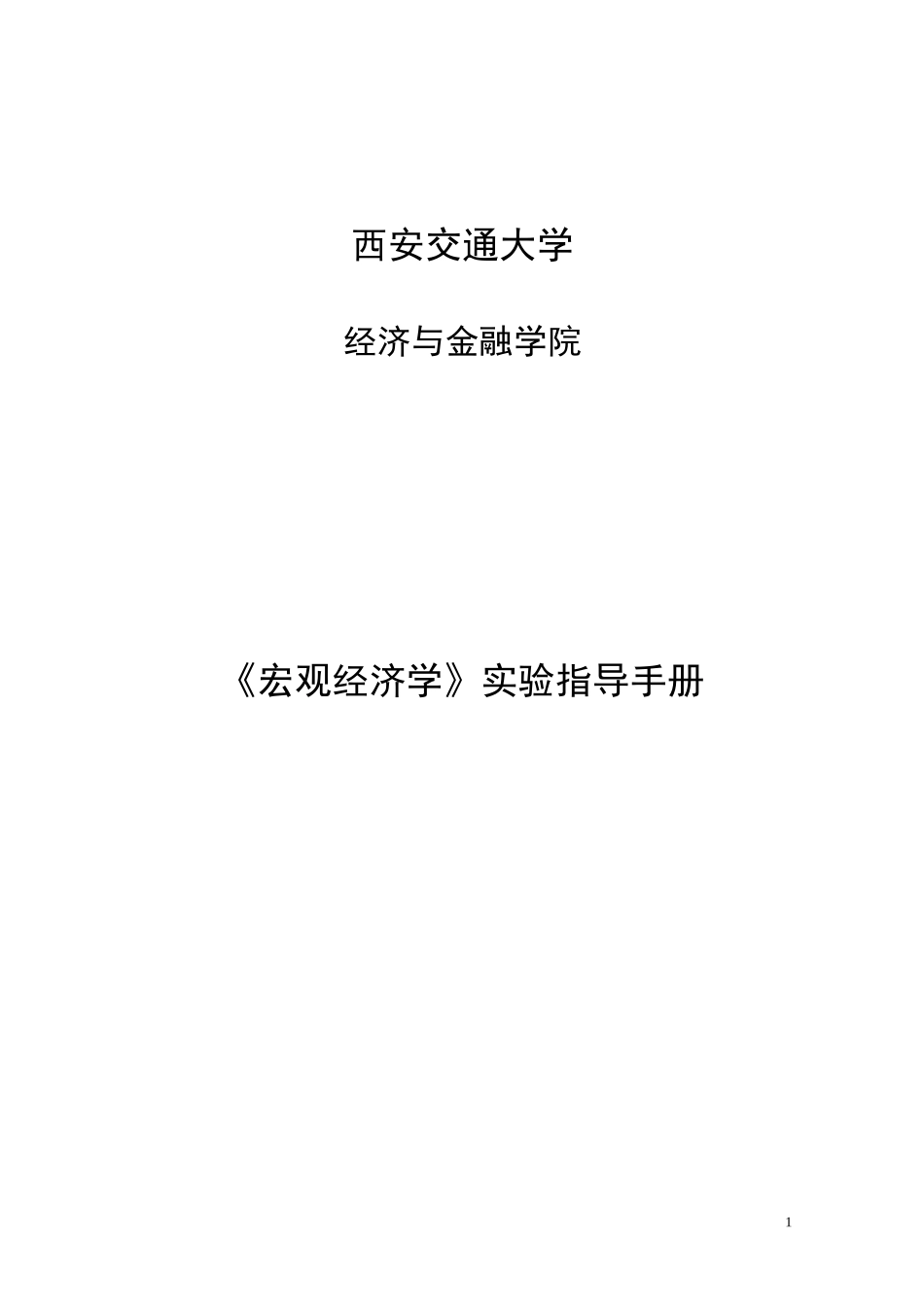 西安交通大学

经济与金融学院

《宏观经济学》实验指导手册

1